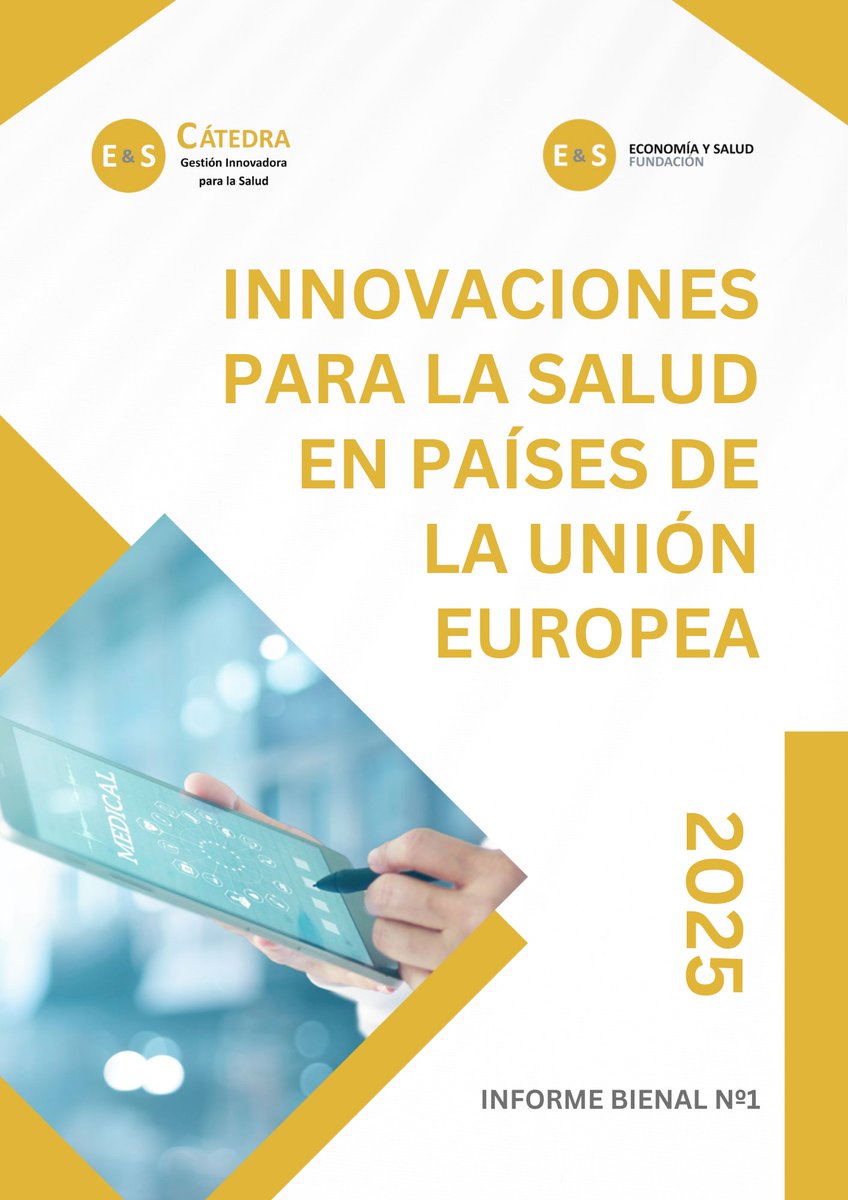 E&S CÁTEDRA
Gestión Innovadora para la Salud

E&S ECONOMÍA Y SALUD
FUNDACIÓN

INNOVACIONES PARA LA SALUD EN PAÍSES DE LA UNIÓN EUROPEA

MEDICAL

2025

INFORME BIENAL Nº1